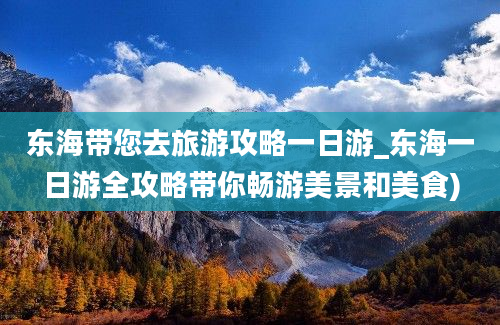 东海带您去旅游攻略一日游_东海一日游全攻略带你畅游美景和美食)